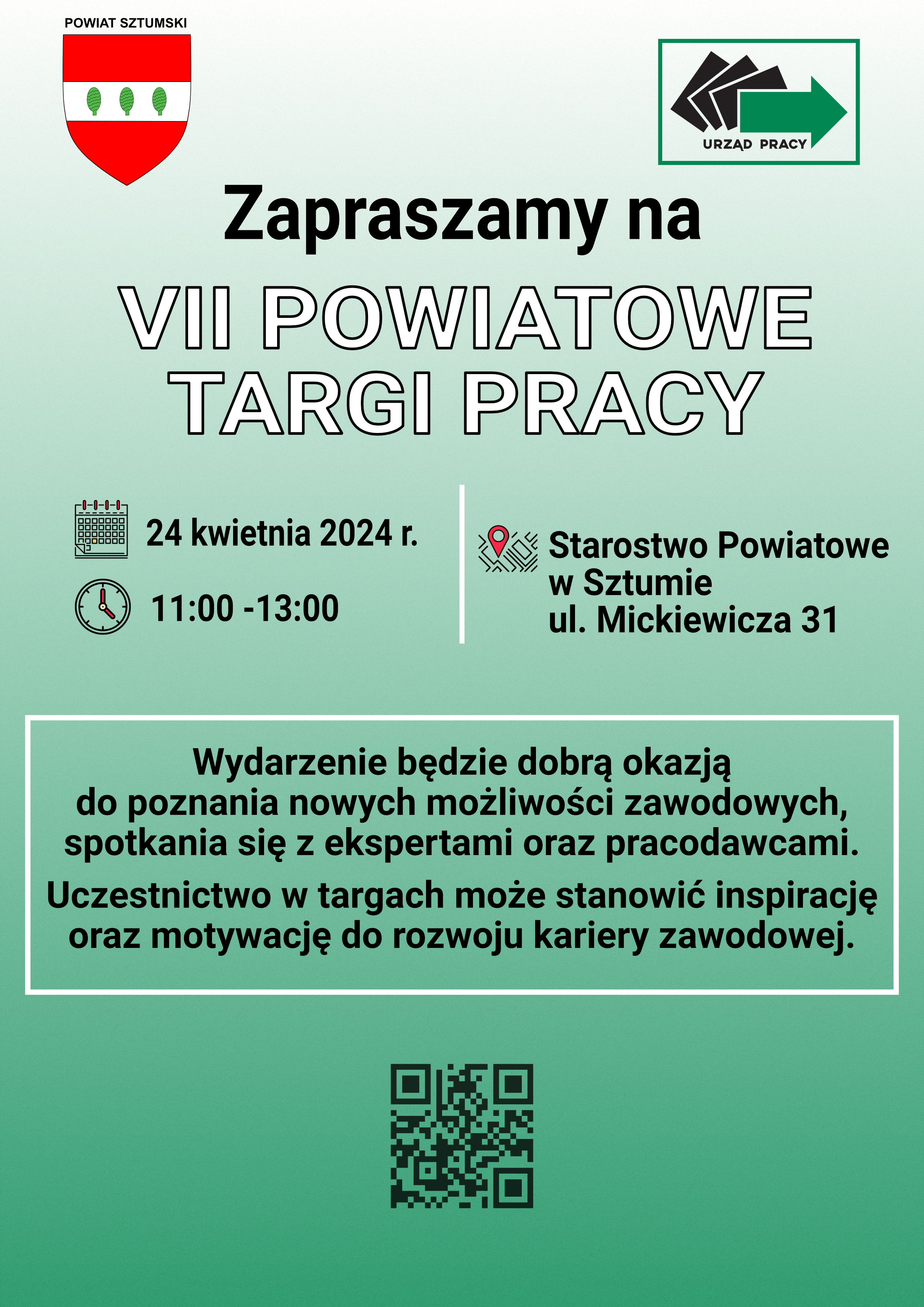 POWIAT SZTUMSKI

URZĄD PRACY

Zapraszamy na

VII POWIATOWE TARGI PRACY

24 kwietnia 2024 r.

11:00 -13:00

Starostwo Powiatowe w Sztumie ul. Mickiewicza 31

Wydarzenie będzie dobrą okazją do poznania nowych możliwości zawodowych, spotkania się z ekspertami oraz pracodawcami.

Uczestnictwo w targach może stanowić inspirację oraz motywację do rozwoju kariery zawodowej.